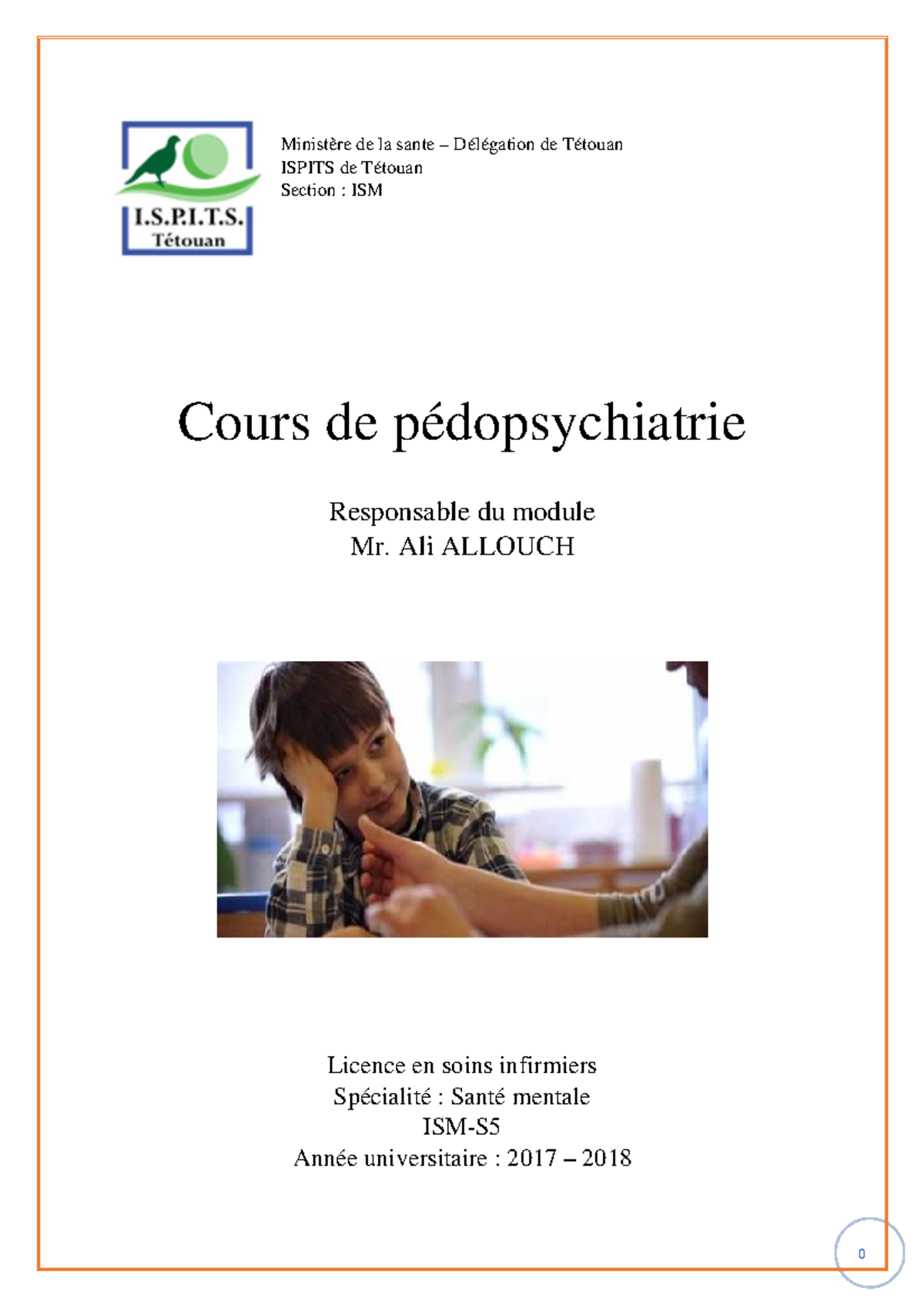 I.S.P.I.T.S.
Tétouan

Ministère de la sante – Délégation de Tétouan
ISPITS de Tétouan
Section : ISM

Cours de pédopsychiatrie

Responsable du module
Mr. Ali ALLOUCH

Licence en soins infirmiers
Spécialité : Santé mentale
ISM-S5
Année universitaire : 2017 – 2018

0